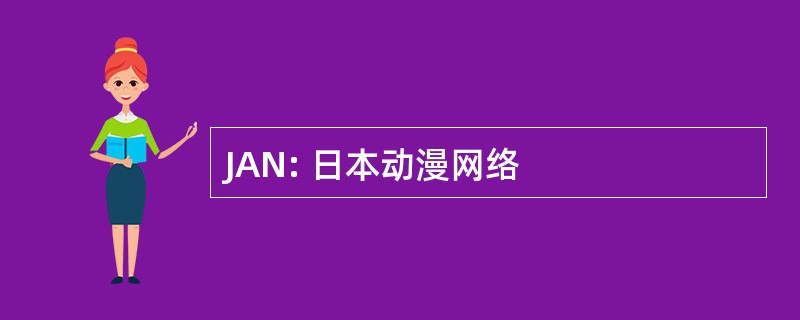 JAN: 日本动漫网络